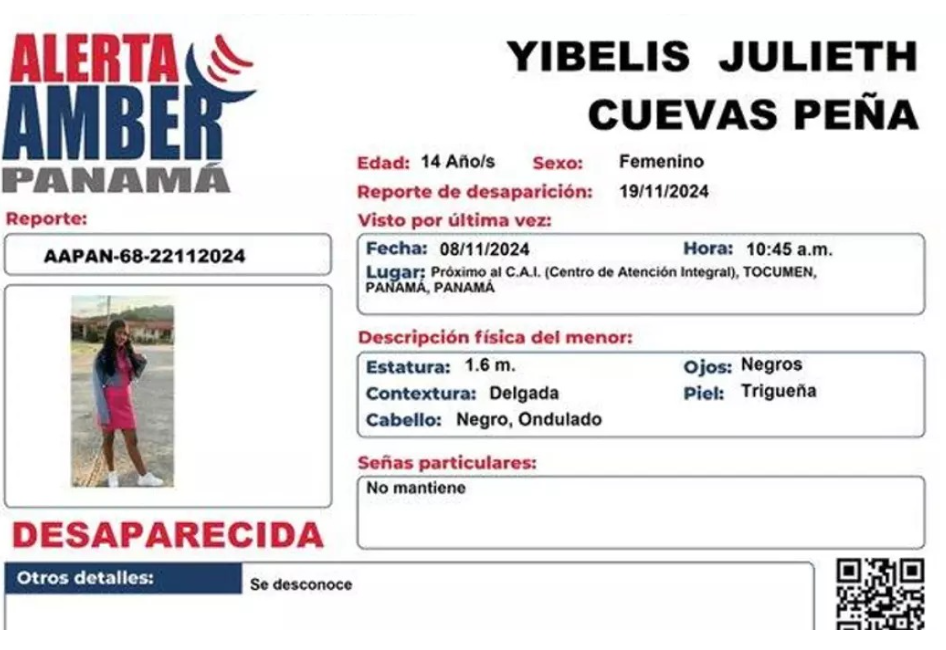 ALERTA AMBER PANAMÁ

YIBELIS JULIETH CUEVAS PEÑA

Edad: 14 Año/s Sexo: Femenino

Reporte de desaparición: 19/11/2024

Reporte:

AAPAN-68-22112024

Visto por última vez:

Fecha: 08/11/2024 Hora: 10:45 a.m.

Lugar: Próximo al C.A.I. (Centro de Atención Integral), TOCUMEN, PANAMÁ, PANAMÁ

Descripción física del menor:

Estatura: 1.6 m. Ojos: Negros

Contextura: Delgada Piel: Trigueña

Cabello: Negro, Ondulado

Señas particulares:

No mantiene

DESAPARECIDA

Otros detalles: Se desconoce